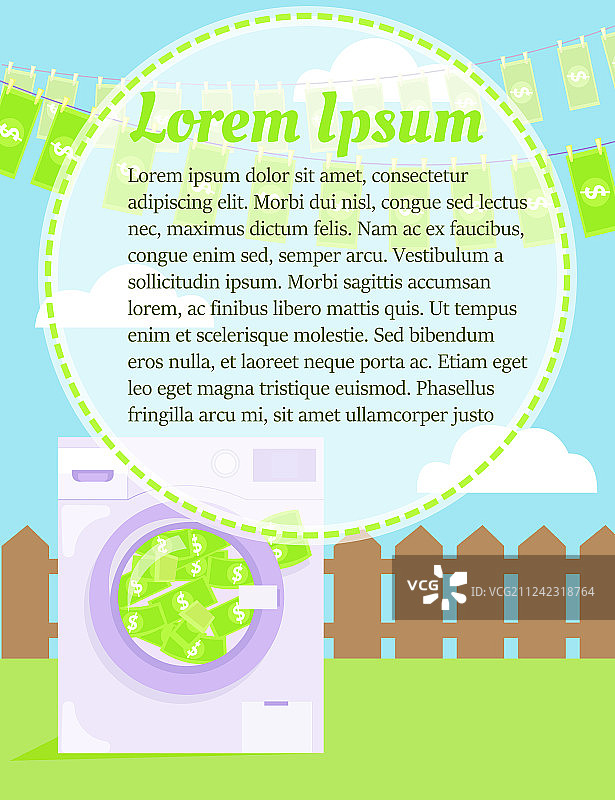 Lorem Ipsum

Lorem ipsum dolor sit amet, consectetur adipiscing elit. Morbi dui nisl, congue sed lectus nec, maximus dictum felis. Nam ac ex faucibus, congue enim sed, semper arcu. Vestibulum a sollicitudin ipsum. Morbi sagittis accumsan lorem, ac finibus libero mattis quis. Ut tempus enim et scelerisque molestie. Sed bibendum eros nulla, et laoreet neque porta ac. Etiam eget leo eget magna tristique euismod. Phasellus fringilla arcu mi, sit amet ullamcorper justo

VCG ID: VCG211242318764